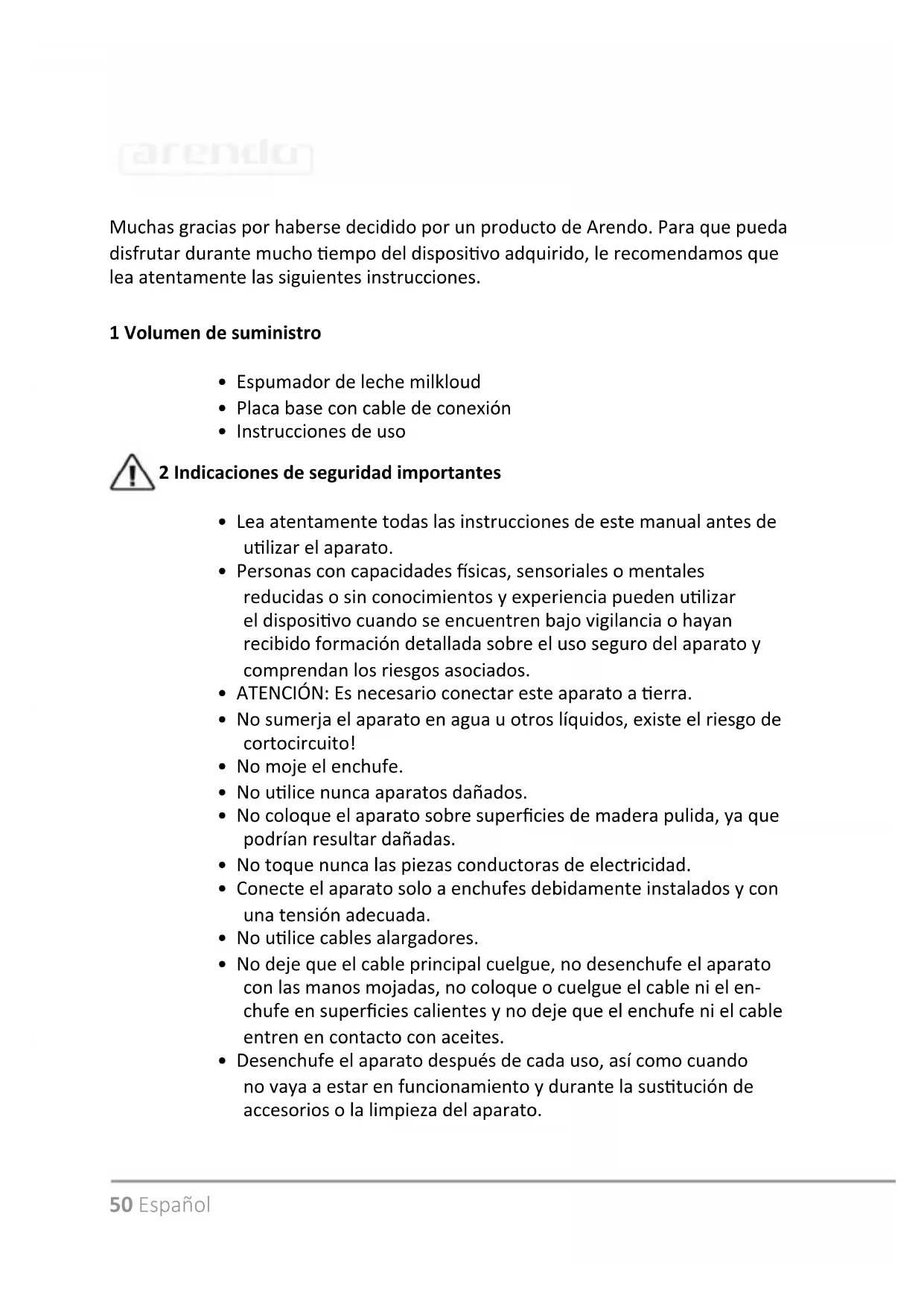 arendo

Muchas gracias por haberse decidido por un producto de Arendo. Para que pueda disfrutar durante mucho tiempo del dispositivo adquirido, le recomendamos que lea atentamente las siguientes instrucciones.

1 Volumen de suministro

• Espumador de leche milkloud
• Placa base con cable de conexión
• Instrucciones de uso

2 Indicaciones de seguridad importantes

• Lea atentamente todas las instrucciones de este manual antes de utilizar el aparato.
• Personas con capacidades físicas, sensoriales o mentales reducidas o sin conocimientos y experiencia pueden utilizar el dispositivo cuando se encuentren bajo vigilancia o hayan recibido formación detallada sobre el uso seguro del aparato y comprendan los riesgos asociados.
• ATENCIÓN: Es necesario conectar este aparato a tierra.
• No sumerja el aparato en agua u otros líquidos, existe el riesgo de cortocircuito!
• No moje el enchufe.
• No utilice nunca aparatos dañados.
• No coloque el aparato sobre superficies de madera pulida, ya que podrían resultar dañadas.
• No toque nunca las piezas conductoras de electricidad.
• Conecte el aparato solo a enchufes debidamente instalados y con una tensión adecuada.
• No utilice cables alargadores.
• No deje que el cable principal cuelgue, no desenchufe el aparato con las manos mojadas, no coloque o cuelgue el cable ni el enchufe en superficies calientes y no deje que el enchufe ni el cable entren en contacto con aceites.
• Desenchufe el aparato después de cada uso, así como cuando no vaya a estar en funcionamiento y durante la sustitución de accesorios o la limpieza del aparato.

50 Español